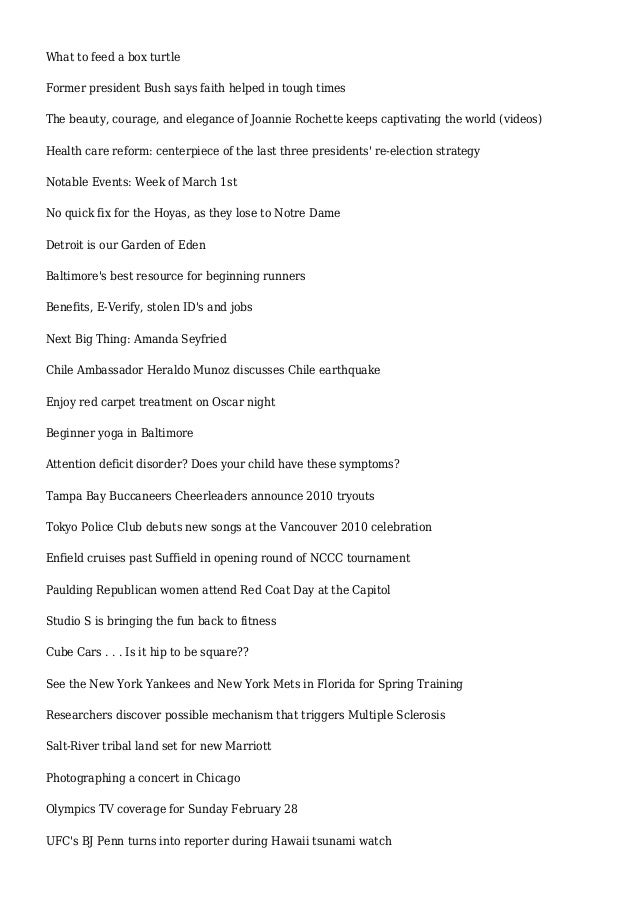 What to feed a box turtle

Former president Bush says faith helped in tough times

The beauty, courage, and elegance of Joannie Rochette keeps captivating the world (videos)

Health care reform: centerpiece of the last three presidents' re-election strategy

Notable Events: Week of March 1st

No quick fix for the Hoyas, as they lose to Notre Dame

Detroit is our Garden of Eden

Baltimore's best resource for beginning runners

Benefits, E-Verify, stolen ID's and jobs

Next Big Thing: Amanda Seyfried

Chile Ambassador Heraldo Munoz discusses Chile earthquake

Enjoy red carpet treatment on Oscar night

Beginner yoga in Baltimore

Attention deficit disorder? Does your child have these symptoms?

Tampa Bay Buccaneers Cheerleaders announce 2010 tryouts

Tokyo Police Club debuts new songs at the Vancouver 2010 celebration

Enfield cruises past Suffield in opening round of NCCC tournament

Paulding Republican women attend Red Coat Day at the Capitol

Studio S is bringing the fun back to fitness

Cube Cars . . . Is it hip to be square??

See the New York Yankees and New York Mets in Florida for Spring Training

Researchers discover possible mechanism that triggers Multiple Sclerosis

Salt-River tribal land set for new Marriott

Photographing a concert in Chicago

Olympics TV coverage for Sunday February 28

UFC's BJ Penn turns into reporter during Hawaii tsunami watch